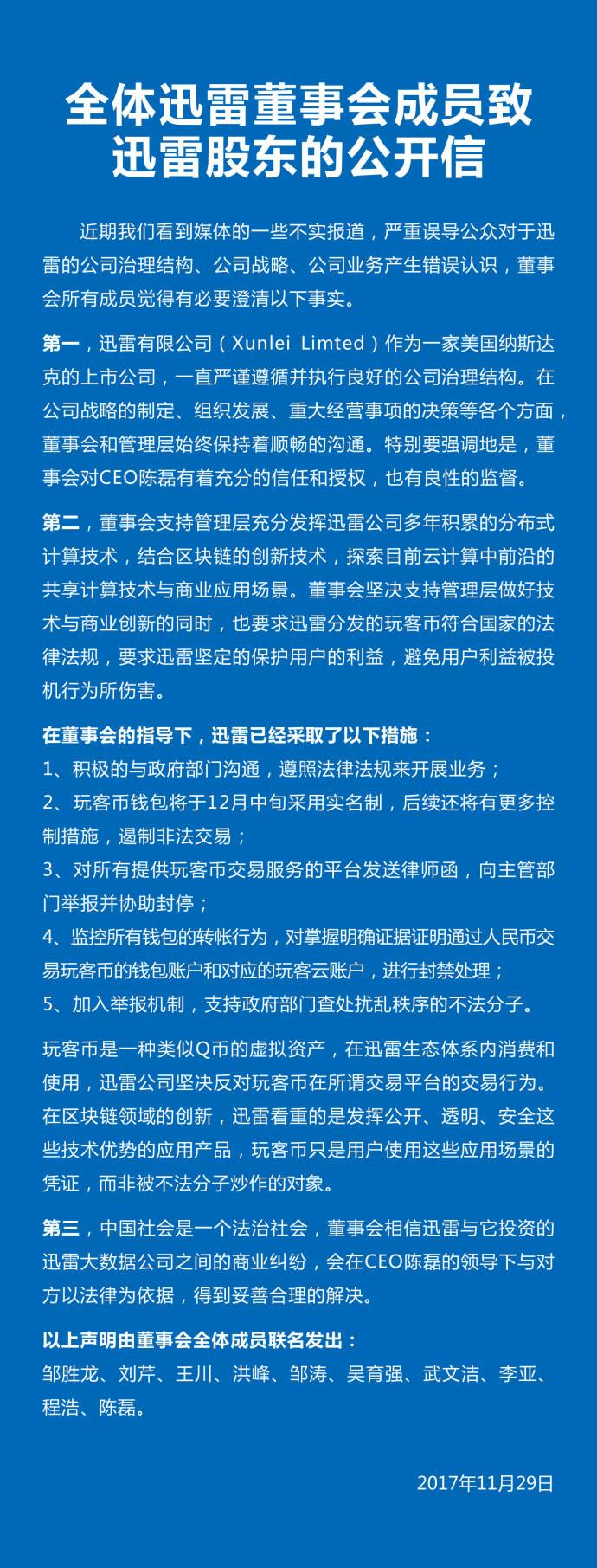 全体迅雷董事会成员致迅雷股东的公开信

近期我们看到媒体的一些不实报道，严重误导公众对于迅雷的公司治理结构、公司战略、公司业务产生错误认识，董事会所有成员觉得有必要澄清以下事实。

第一，迅雷有限公司（Xunlei Limted）作为一家美国纳斯达克的上市公司，一直严谨遵循并执行良好的公司治理结构。在公司战略的制定、组织发展、重大经营事项的决策等各个方面，董事会和管理层始终保持着顺畅的沟通。特别要强调地是，董事会对CEO陈磊有着充分的信任和授权，也有良性的监督。

第二，董事会支持管理层充分发挥迅雷公司多年积累的分布式计算技术，结合区块链的创新技术，探索目前云计算中前沿的共享计算技术与商业应用场景。董事会坚决支持管理层做好技术与商业创新的同时，也要求迅雷分发的玩客币符合国家的法律法规，要求迅雷坚定的保护用户的利益，避免用户利益被投机行为所伤害。

在董事会的指导下，迅雷已经采取了以下措施：
1、积极的与政府部门沟通，遵照法律法规来开展业务；
2、玩客币钱包将于12月中旬采用实名制，后续还将有更多控制措施，遏制非法交易；
3、对所有提供玩客币交易服务的平台发送律师函，向主管部门举报并协助封停；
4、监控所有钱包的转帐行为，对掌握明确证据证明通过人民币交易玩客币的钱包账户和对应的玩客云账户，进行封禁处理；
5、加入举报机制，支持政府部门查处扰乱秩序的不法分子。

玩客币是一种类似Q币的虚拟资产，在迅雷生态体系内消费和使用，迅雷公司坚决反对玩客币在所谓交易平台的交易行为。在区块链领域的创新，迅雷看重的是发挥公开、透明、安全这些技术优势的应用产品，玩客币只是用户使用这些应用场景的凭证，而非被不法分子炒作的对象。

第三，中国社会是一个法治社会，董事会相信迅雷与它投资的迅雷大数据公司之间的商业纠纷，会在CEO陈磊的领导下与对方以法律为依据，得到妥善合理的解决。

以上声明由董事会全体成员联名发出：
邹胜龙、刘芹、王川、洪峰、邹涛、吴育强、武文洁、李亚、程浩、陈磊。

2017年11月29日